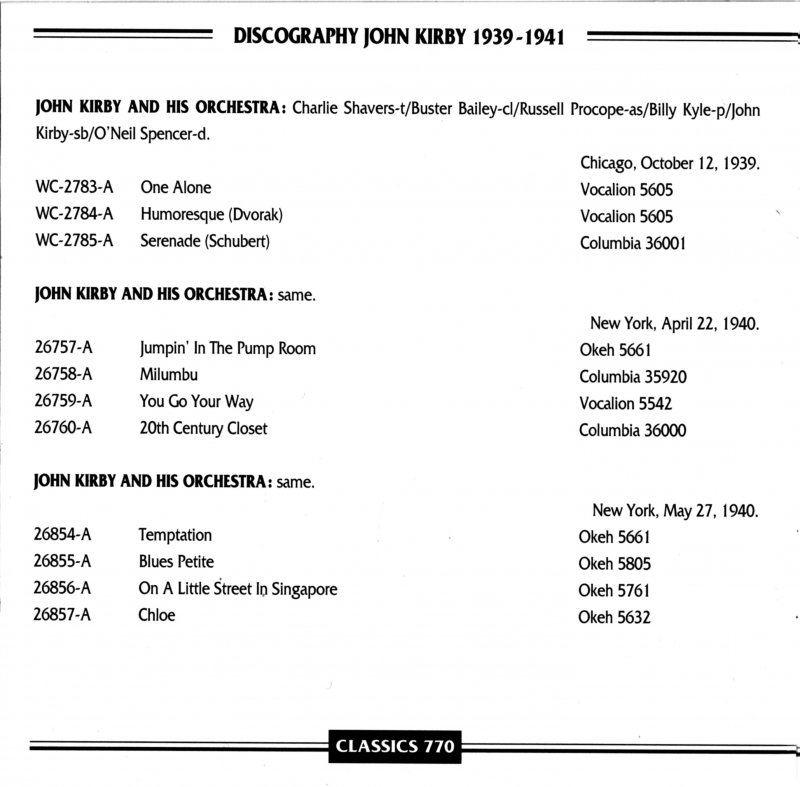 DISCOGRAPHY JOHN KIRBY 1939-1941

JOHN KIRBY AND HIS ORCHESTRA: Charlie Shavers-t/Buster Bailey-cl/Russell Procope-as/Billy Kyle-p/John Kirby-sb/O'Neil Spencer-d.

Chicago, October 12, 1939.

| | | |
|---|---|---|
| WC-2783-A | One Alone | Vocalion 5605 |
| WC-2784-A | Humoresque (Dvorak) | Vocalion 5605 |
| WC-2785-A | Serenade (Schubert) | Columbia 36001 |

JOHN KIRBY AND HIS ORCHESTRA: same.

New York, April 22, 1940.

| | | |
|---|---|---|
| 26757-A | Jumpin' In The Pump Room | Okeh 5661 |
| 26758-A | Milumbu | Columbia 35920 |
| 26759-A | You Go Your Way | Vocalion 5542 |
| 26760-A | 20th Century Closet | Columbia 36000 |

JOHN KIRBY AND HIS ORCHESTRA: same.

New York, May 27, 1940.

| | | |
|---|---|---|
| 26854-A | Temptation | Okeh 5661 |
| 26855-A | Blues Petite | Okeh 5805 |
| 26856-A | On A Little Street In Singapore | Okeh 5761 |
| 26857-A | Chloe | Okeh 5632 |

CLASSICS 770